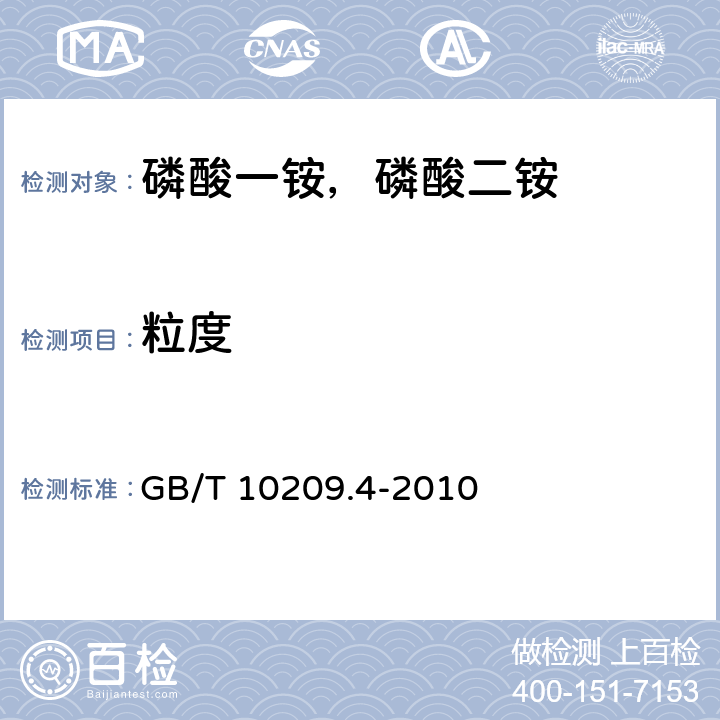 MA CNAS AL ilac-MRA

检测对象： 磷酸一铵， 磷酸二铵

检测项目： 粒度

检测标准： GB/T 10209.4-2010

百检
Baijiantest.com

做检测 上百检
400-151-7153